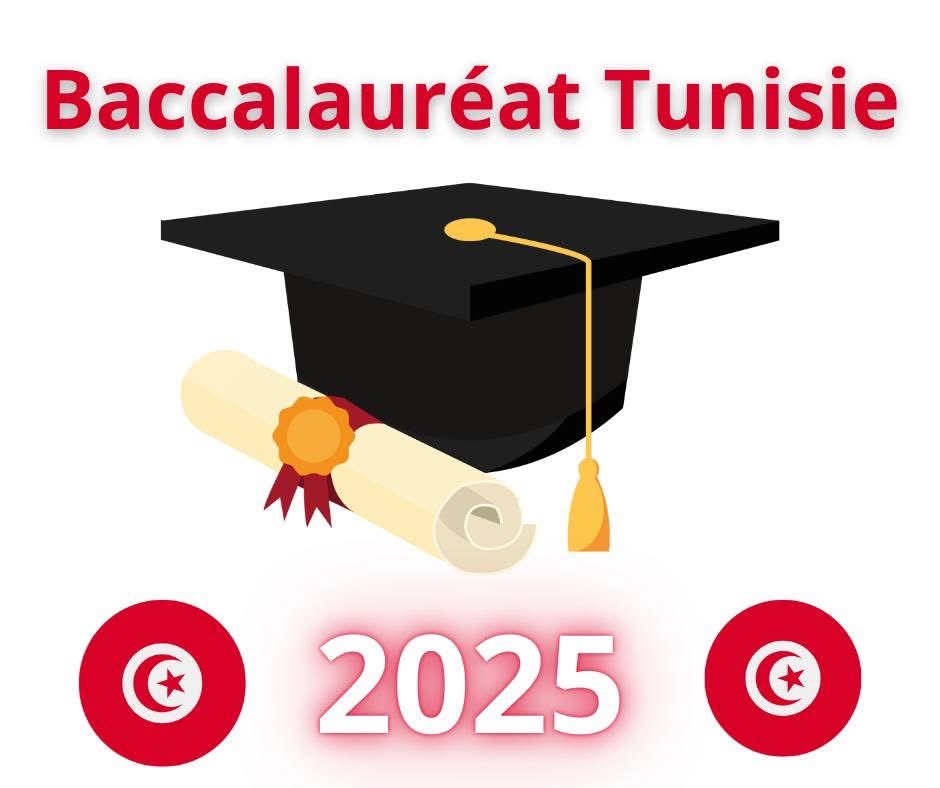 Baccalauréat Tunisie

2025